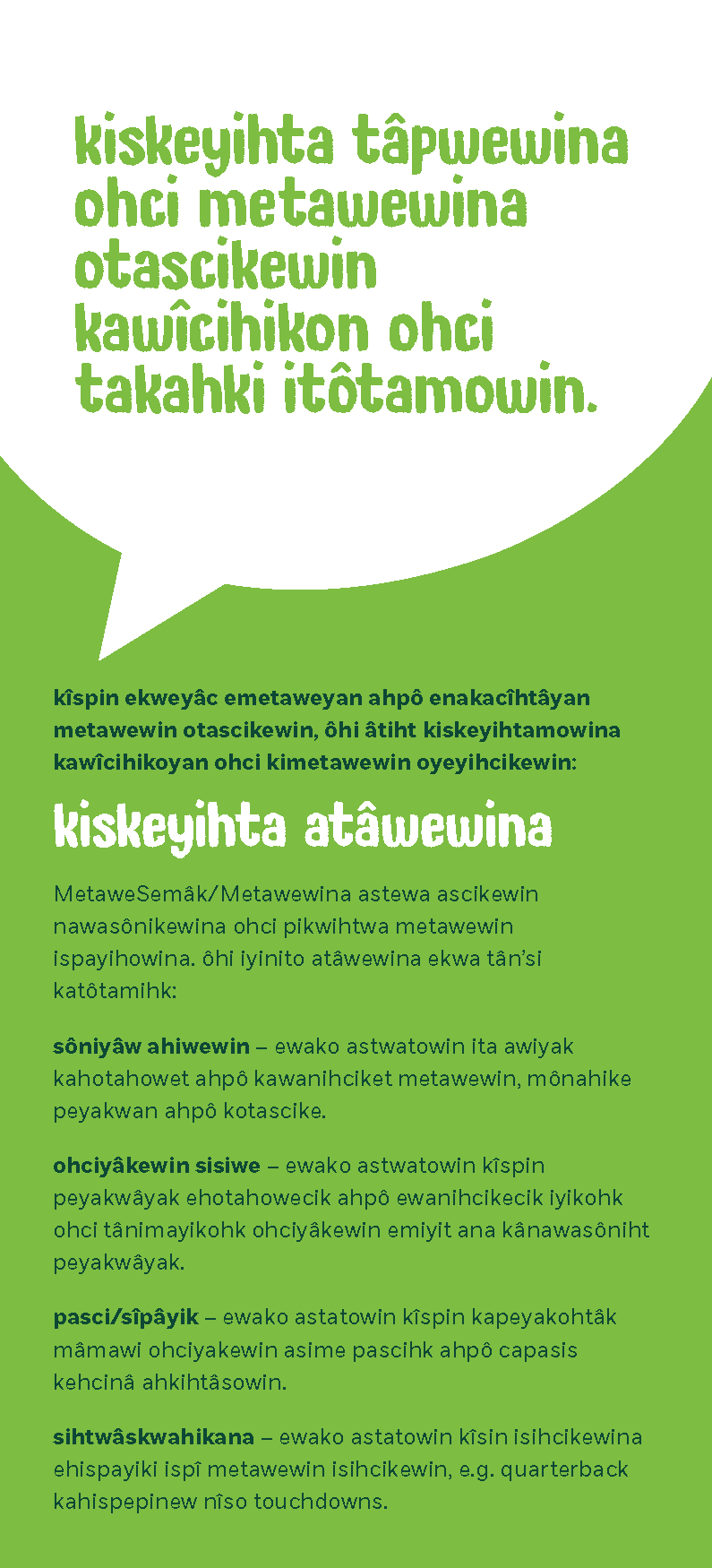 kiskeyihta tâpwewina ohci metawewina otascikewin kawîcihikon ohci takahki itôtamowin.

kîspin ekweyâc emetaweyan ahpô enakacîhtâyan metawewin otascikewin, ôhi âtiht kiskeyihtamowina kawîcihikoyan ohci kimetawewin oyeyihcikewin:

kiskeyihta atâwewina

MetaweSemâk/Metawewina astewa ascikewin nawasônikewina ohci pikwihtwa metawewin ispayihowina. ôhi iyinito atâwewina ekwa tân'si katôtamihk:

sôniyâw ahiwewin – ewako astwatowin ita awiyak kahotahowet ahpô kawanihciket metawewin, mônahike peyakwan ahpô kotascike.

ohciyâkewin sisiwe – ewako astwatowin kîspin peyakwâyak ehotahowecik ahpô ewanihcikecik iyikohk ohci tânimayikohk ohciyâkewin emiyit ana kânawasôniht peyakwâyak.

pasci/sîpâyik – ewako astatowin kîspin kapeyakohtâk mâmawi ohciyakewin asime pascihk ahpô capasis kehcinâ ahkihtâsowin.

sihtwâskwahikana – ewako astatowin kîsin isihcikewina ehispayiki ispî metawewin isihcikewin, e.g. quarterback kahispepinew nîso touchdowns.